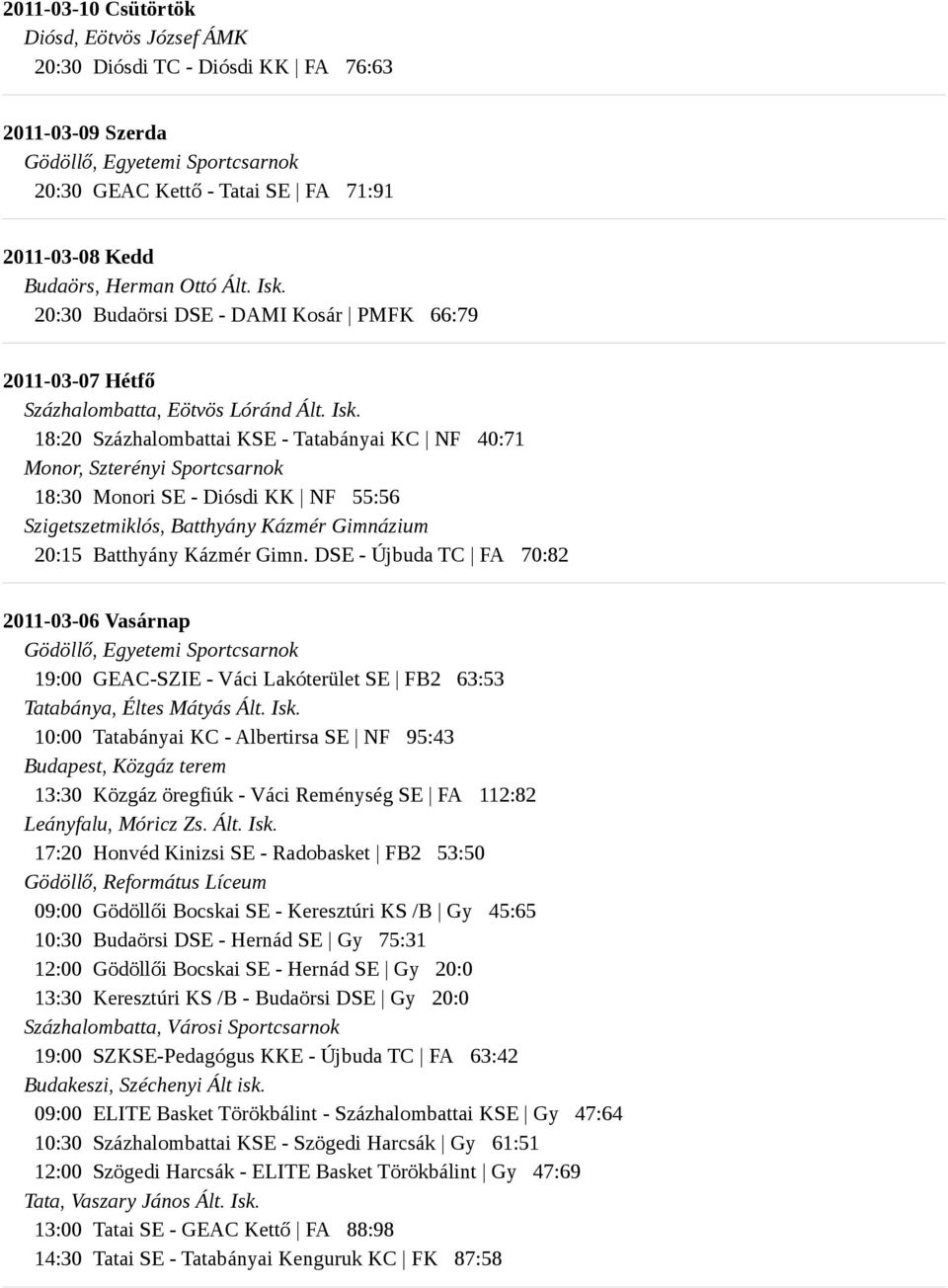 2011-03-10 Csütörtök
Diósd, Eötvös József ÁMK
20:30 Diósdi TC - Diósdi KK | FA 76:63

2011-03-09 Szerda
Gödöllő, Egyetemi Sportcsarnok
20:30 GEAC Kettő - Tatai SE | FA 71:91

2011-03-08 Kedd
Budaörs, Herman Ottó Ált. Isk.
20:30 Budaörsi DSE - DAMI Kosár | PMFK 66:79

2011-03-07 Hétfő
Százhalombatta, Eötvös Lóránd Ált. Isk.
18:20 Százhalombattai KSE - Tatabányai KC | NF 40:71
Monor, Szterényi Sportcsarnok
18:30 Monori SE - Diósdi KK | NF 55:56
Szigetszetmiklós, Batthyány Kázmér Gimnázium
20:15 Batthyány Kázmér Gimn. DSE - Újbuda TC | FA 70:82

2011-03-06 Vasárnap
Gödöllő, Egyetemi Sportcsarnok
19:00 GEAC-SZIE - Váci Lakóterület SE | FB2 63:53
Tatabánya, Éltes Mátyás Ált. Isk.
10:00 Tatabányai KC - Albertirsa SE | NF 95:43
Budapest, Közgáz terem
13:30 Közgáz öregfiúk - Váci Reménység SE | FA 112:82
Leányfalu, Móricz Zs. Ált. Isk.
17:20 Honvéd Kinizsi SE - Radobasket | FB2 53:50
Gödöllő, Református Líceum
09:00 Gödöllői Bocskai SE - Keresztúri KS /B | Gy 45:65
10:30 Budaörsi DSE - Hernád SE | Gy 75:31
12:00 Gödöllői Bocskai SE - Hernád SE | Gy 20:0
13:30 Keresztúri KS /B - Budaörsi DSE | Gy 20:0
Százhalombatta, Városi Sportcsarnok
19:00 SZKSE-Pedagógus KKE - Újbuda TC | FA 63:42
Budakeszi, Széchenyi Ált isk.
09:00 ELITE Basket Törökbálint - Százhalombattai KSE | Gy 47:64
10:30 Százhalombattai KSE - Szögedi Harcsák | Gy 61:51
12:00 Szögedi Harcsák - ELITE Basket Törökbálint | Gy 47:69
Tata, Vaszary János Ált. Isk.
13:00 Tatai SE - GEAC Kettő | FA 88:98
14:30 Tatai SE - Tatabányai Kenguruk KC | FK 87:58